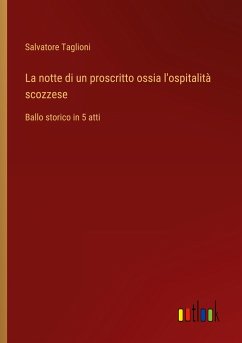 Salvatore Taglioni

La notte di un proscritto ossia l'ospitalità scozzese

Ballo storico in 5 atti

outlook